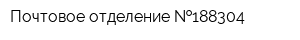 Почтовое отделение №188304